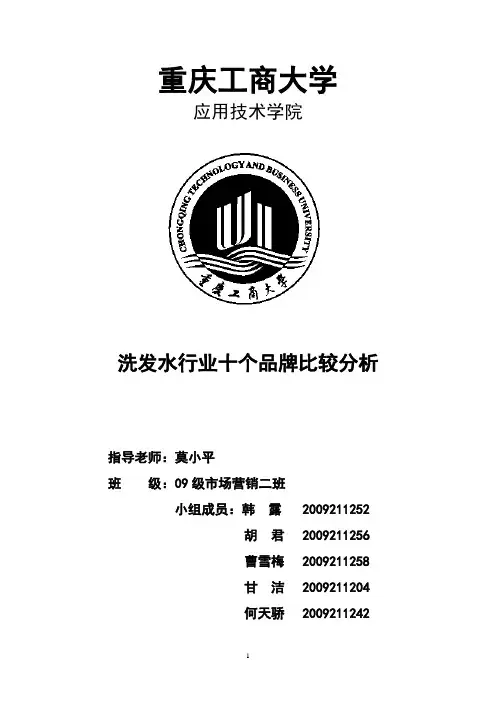 重庆工商大学
应用技术学院

CHONGQING TECHNOLOGY AND BUSINESS UNIVERSITY
重庆工商大学

洗发水行业十个品牌比较分析

指导老师：莫小平
班　　级：09 级市场营销二班
小组成员：韩　露　2009211252
胡　君　2009211256
曹雪梅　2009211258
甘　洁　2009211204
何天骄　2009211242

1